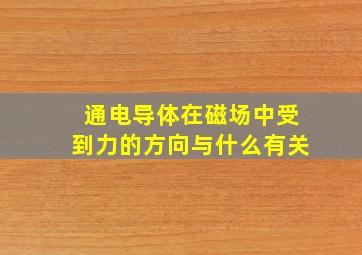 通电导体在磁场中受到力的方向与什么有关